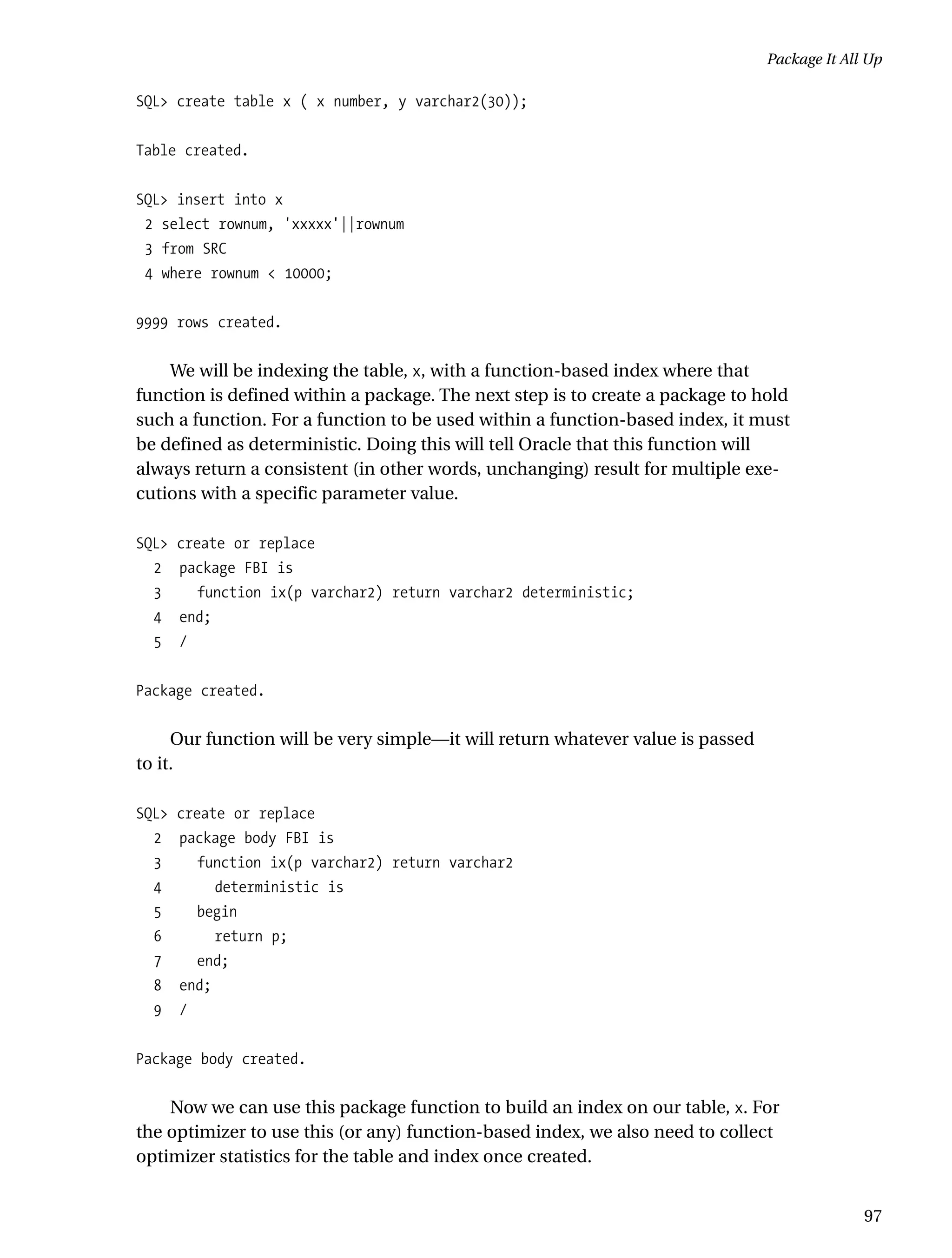 Package It All Up

SQL> create table x ( x number, y varchar2(30));

Table created.

SQL> insert into x
 2 select rownum, 'xxxxx'||rownum
 3 from SRC
 4 where rownum < 10000;

9999 rows created.

We will be indexing the table, x, with a function-based index where that function is defined within a package. The next step is to create a package to hold such a function. For a function to be used within a function-based index, it must be defined as deterministic. Doing this will tell Oracle that this function will always return a consistent (in other words, unchanging) result for multiple executions with a specific parameter value.

SQL> create or replace
  2  package FBI is
  3    function ix(p varchar2) return varchar2 deterministic;
  4  end;
  5  /

Package created.

Our function will be very simple—it will return whatever value is passed to it.

SQL> create or replace
  2  package body FBI is
  3    function ix(p varchar2) return varchar2
  4      deterministic is
  5    begin
  6      return p;
  7    end;
  8  end;
  9  /

Package body created.

Now we can use this package function to build an index on our table, x. For the optimizer to use this (or any) function-based index, we also need to collect optimizer statistics for the table and index once created.

97